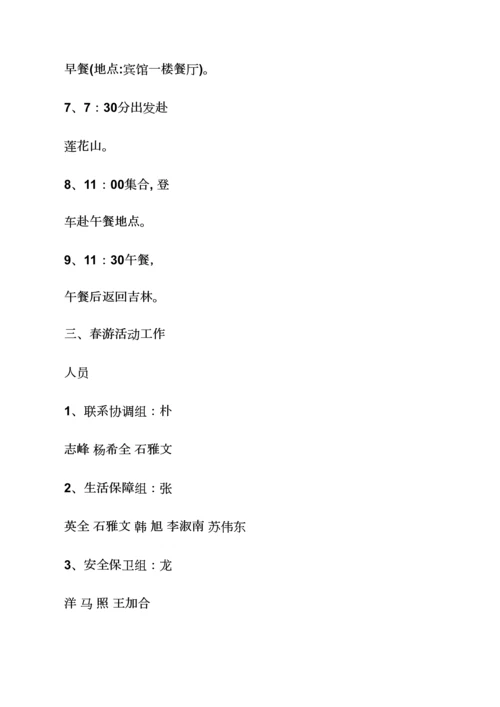 早餐(地点:宾馆一楼餐厅)。

7、7：30分出发赴

莲花山。

8、11：00集合, 登

车赴午餐地点。

9、11：30午餐,

午餐后返回吉林。

三、春游活动工作

人员

1、联系协调组：朴

志峰 杨希全 石雅文

2、生活保障组：张

英全 石雅文 韩 旭 李淑南 苏伟东

3、安全保卫组：龙

洋 马 照 王加合